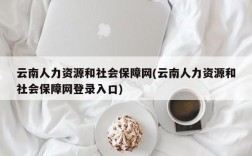 云南人力资源和社会保障网(云南人力资源和社会保障网登录入口)